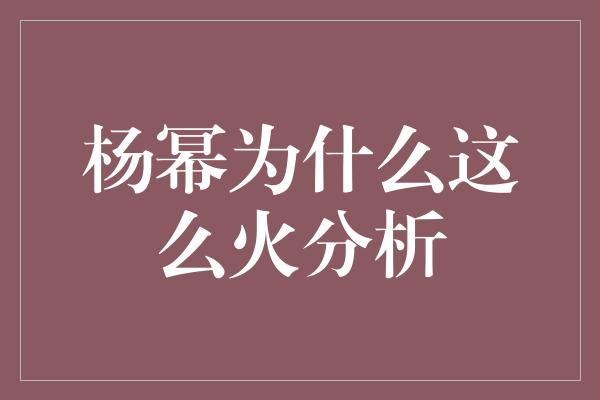 杨幂为什么这么火分析